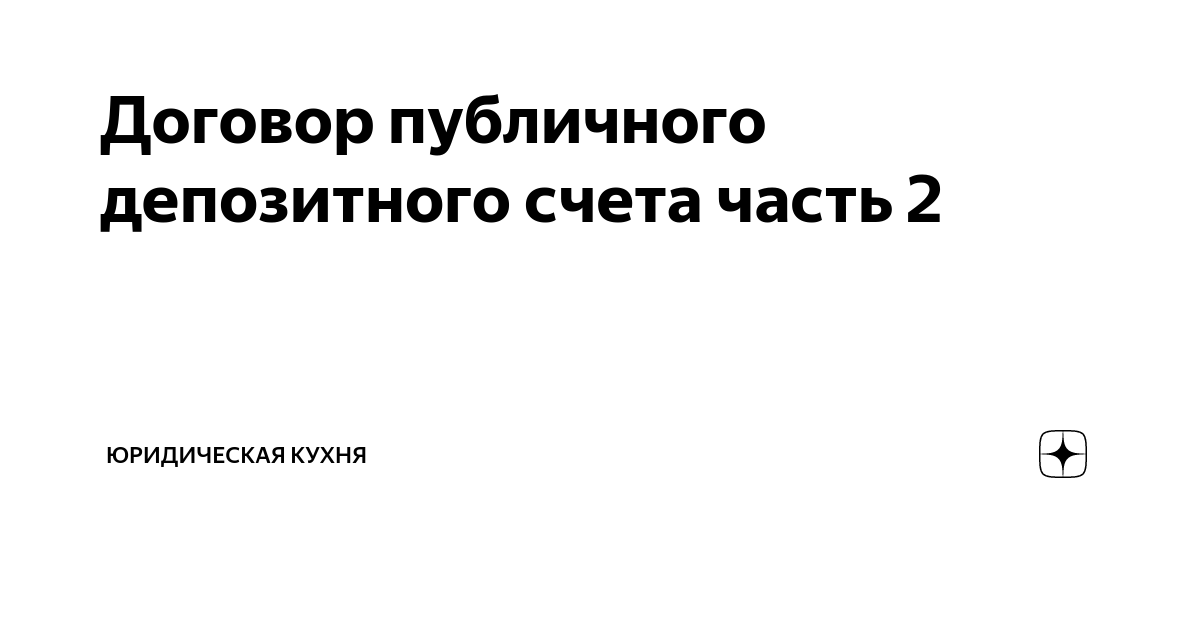 Договор публичного депозитного счета часть 2

ЮРИДИЧЕСКАЯ КУХНЯ